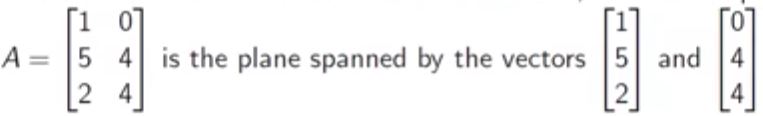 $A = \begin{bmatrix} 1 & 0 \\ 5 & 4 \\ 2 & 4 \end{bmatrix}$ is the plane spanned by the vectors $\begin{bmatrix} 1 \\ 5 \\ 2 \end{bmatrix}$ and $\begin{bmatrix} 0 \\ 4 \\ 4 \end{bmatrix}$